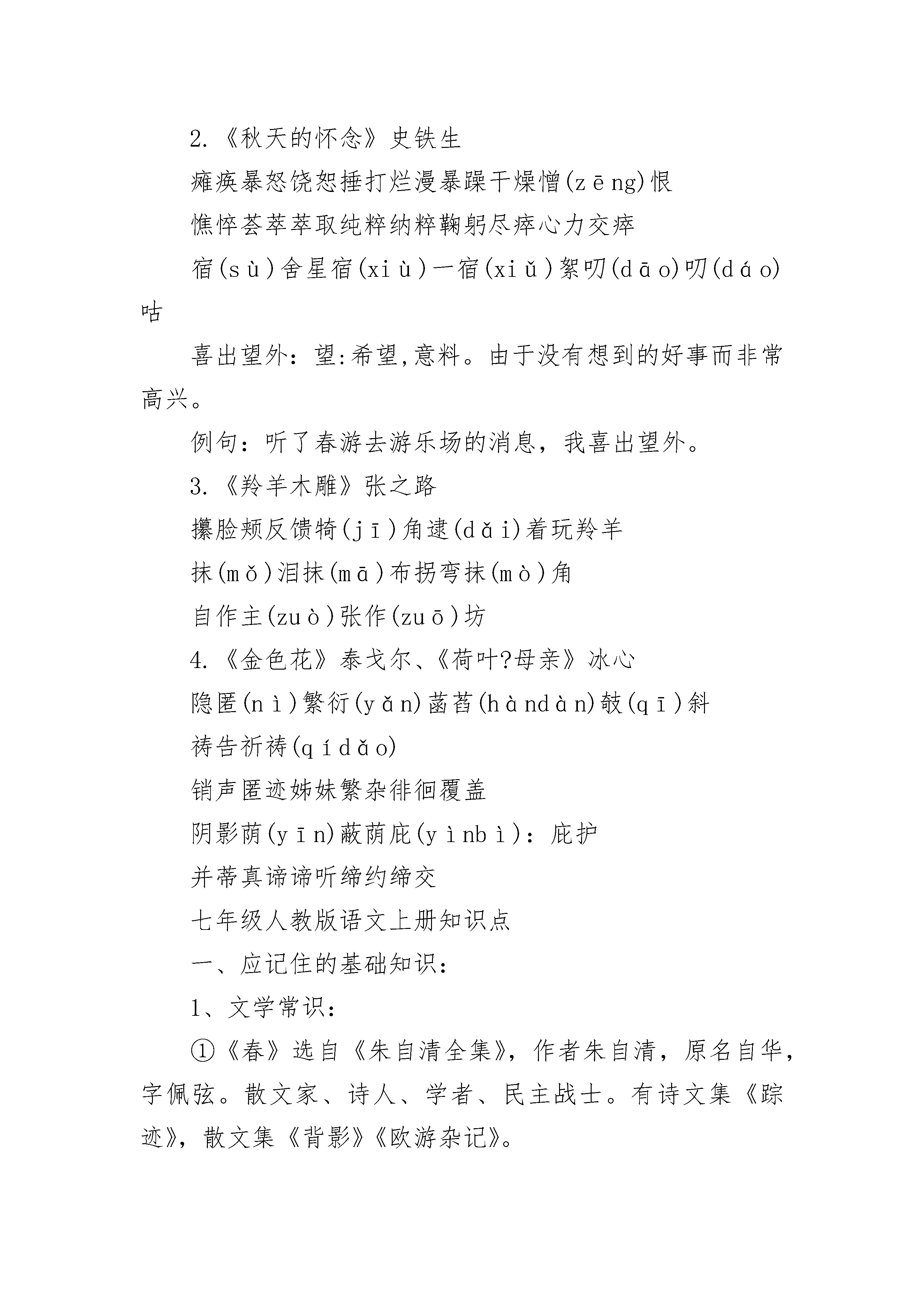 2.《秋天的怀念》史铁生

瘫痪暴怒饶恕捶打烂漫暴躁干燥憎(zēng)恨

憔悴荟萃萃取纯粹纳粹鞠躬尽瘁心力交瘁

宿(sù)舍星宿(xiù)一宿(xiǔ)絮叨(dāo)叨(dáo)咕

喜出望外：望:希望,意料。由于没有想到的好事而非常高兴。

例句：听了春游去游乐场的消息，我喜出望外。

3.《羚羊木雕》张之路

攥脸颊反馈犄(jī)角逮(dǎi)着玩羚羊

抹(mǒ)泪抹(mā)布拐弯抹(mò)角

自作主(zuò)张作(zuō)坊

4.《金色花》泰戈尔、《荷叶?母亲》冰心

隐匿(nì)繁衍(yǎn)菡萏(hàndàn)攲(qī)斜

祷告祈祷(qídǎo)

销声匿迹姊妹繁杂徘徊覆盖

阴影荫(yīn)蔽荫庇(yìnbì)：庇护

并蒂真谛谛听缔约缔交

七年级人教版语文上册知识点

一、应记住的基础知识：

1、文学常识：

①《春》选自《朱自清全集》，作者朱自清，原名自华，字佩弦。散文家、诗人、学者、民主战士。有诗文集《踪迹》，散文集《背影》《欧游杂记》。